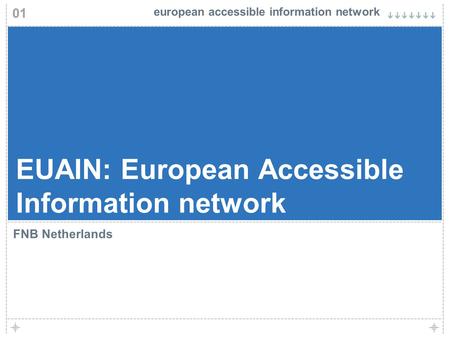 01 european accessible information network

EUAIN: European Accessible Information network

FNB Netherlands